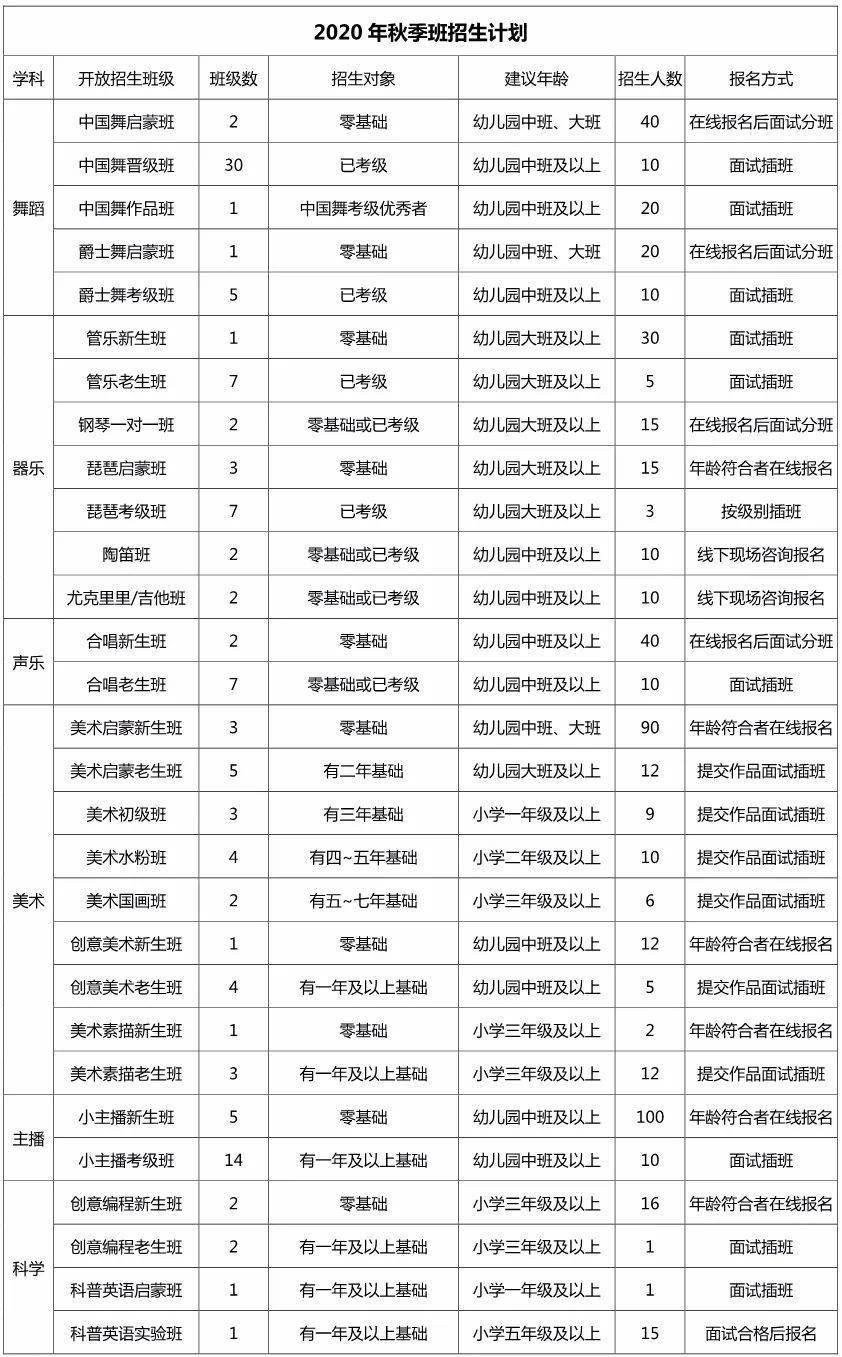 2020年秋季班招生计划

| 学科 | 开放招生班级 | 班级数 | 招生对象 | 建议年龄 | 招生人数 | 报名方式 |
|---|---|---|---|---|---|---|
| 舞蹈 | 中国舞启蒙班 | 2 | 零基础 | 幼儿园中班、大班 | 40 | 在线报名后面试分班 |
|  | 中国舞晋级班 | 30 | 已考级 | 幼儿园中班及以上 | 10 | 面试插班 |
|  | 中国舞作品班 | 1 | 中国舞考级优秀者 | 幼儿园中班及以上 | 20 | 面试插班 |
|  | 爵士舞启蒙班 | 1 | 零基础 | 幼儿园中班、大班 | 20 | 在线报名后面试分班 |
|  | 爵士舞考级班 | 5 | 已考级 | 幼儿园中班及以上 | 10 | 面试插班 |
| 器乐 | 管乐新生班 | 1 | 零基础 | 幼儿园大班及以上 | 30 | 面试插班 |
|  | 管乐老生班 | 7 | 已考级 | 幼儿园大班及以上 | 5 | 面试插班 |
|  | 钢琴一对一班 | 2 | 零基础或已考级 | 幼儿园大班及以上 | 15 | 在线报名后面试分班 |
|  | 琵琶启蒙班 | 3 | 零基础 | 幼儿园大班及以上 | 15 | 年龄符合者在线报名 |
|  | 琵琶考级班 | 7 | 已考级 | 幼儿园大班及以上 | 3 | 按级别插班 |
|  | 陶笛班 | 2 | 零基础或已考级 | 幼儿园中班及以上 | 10 | 线下现场咨询报名 |
|  | 尤克里里/吉他班 | 2 | 零基础或已考级 | 幼儿园中班及以上 | 10 | 线下现场咨询报名 |
| 声乐 | 合唱新生班 | 2 | 零基础 | 幼儿园中班及以上 | 40 | 在线报名后面试分班 |
|  | 合唱老生班 | 7 | 零基础或已考级 | 幼儿园中班及以上 | 10 | 面试插班 |
| 美术 | 美术启蒙新生班 | 3 | 零基础 | 幼儿园中班、大班 | 90 | 年龄符合者在线报名 |
|  | 美术启蒙老生班 | 5 | 有二年基础 | 幼儿园大班及以上 | 12 | 提交作品面试插班 |
|  | 美术初级班 | 3 | 有三年基础 | 小学一年级及以上 | 9 | 提交作品面试插班 |
|  | 美术水粉班 | 4 | 有四~五年基础 | 小学二年级及以上 | 10 | 提交作品面试插班 |
|  | 美术国画班 | 2 | 有五~七年基础 | 小学三年级及以上 | 6 | 提交作品面试插班 |
|  | 创意美术新生班 | 1 | 零基础 | 幼儿园中班及以上 | 12 | 年龄符合者在线报名 |
|  | 创意美术老生班 | 4 | 有一年及以上基础 | 幼儿园中班及以上 | 5 | 提交作品面试插班 |
|  | 美术素描新生班 | 1 | 零基础 | 小学三年级及以上 | 2 | 年龄符合者在线报名 |
|  | 美术素描老生班 | 3 | 有一年及以上基础 | 小学三年级及以上 | 12 | 提交作品面试插班 |
| 主播 | 小主播新生班 | 5 | 零基础 | 幼儿园中班及以上 | 100 | 年龄符合者在线报名 |
|  | 小主播考级班 | 14 | 有一年及以上基础 | 幼儿园中班及以上 | 10 | 面试插班 |
| 科学 | 创意编程新生班 | 2 | 零基础 | 小学三年级及以上 | 16 | 年龄符合者在线报名 |
|  | 创意编程老生班 | 2 | 有一年及以上基础 | 小学三年级及以上 | 1 | 面试插班 |
|  | 科普英语启蒙班 | 1 | 有一年及以上基础 | 小学一年级及以上 | 1 | 面试插班 |
|  | 科普英语实验班 | 1 | 有一年及以上基础 | 小学五年级及以上 | 15 | 面试合格后报名 |